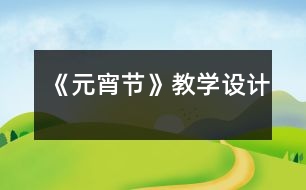 《元宵节》教学设计